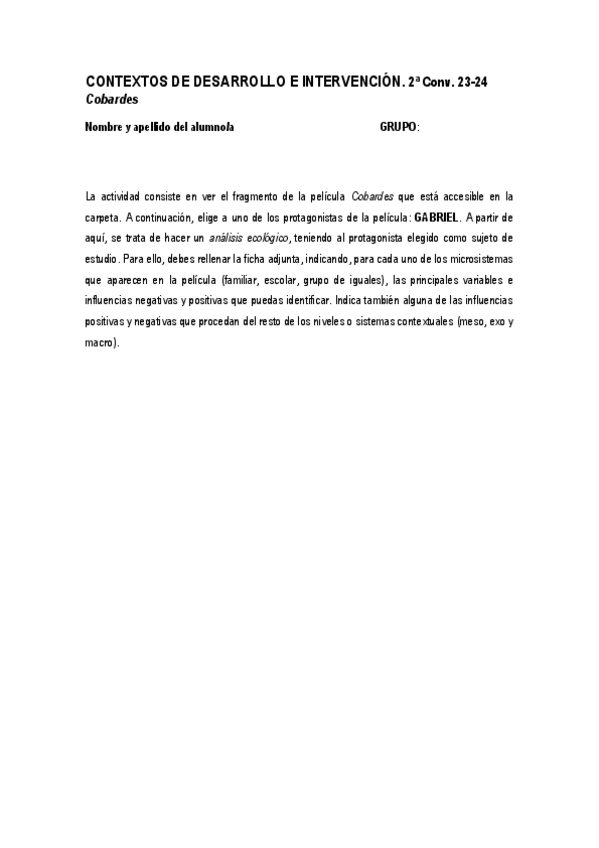 CONTEXTOS DE DESARROLLO E INTERVENCIÓN. 2ª Conv. 23-24
Cobardes

Nombre y apellido del alumno/a GRUPO:

La actividad consiste en ver el fragmento de la película Cobardes que está accesible en la carpeta. A continuación, elige a uno de los protagonistas de la película: GABRIEL. A partir de aquí, se trata de hacer un análisis ecológico, teniendo al protagonista elegido como sujeto de estudio. Para ello, debes rellenar la ficha adjunta, indicando, para cada uno de los microsistemas que aparecen en la película (familiar, escolar, grupo de iguales), las principales variables e influencias negativas y positivas que puedas identificar. Indica también alguna de las influencias positivas y negativas que procedan del resto de los niveles o sistemas contextuales (meso, exo y macro).